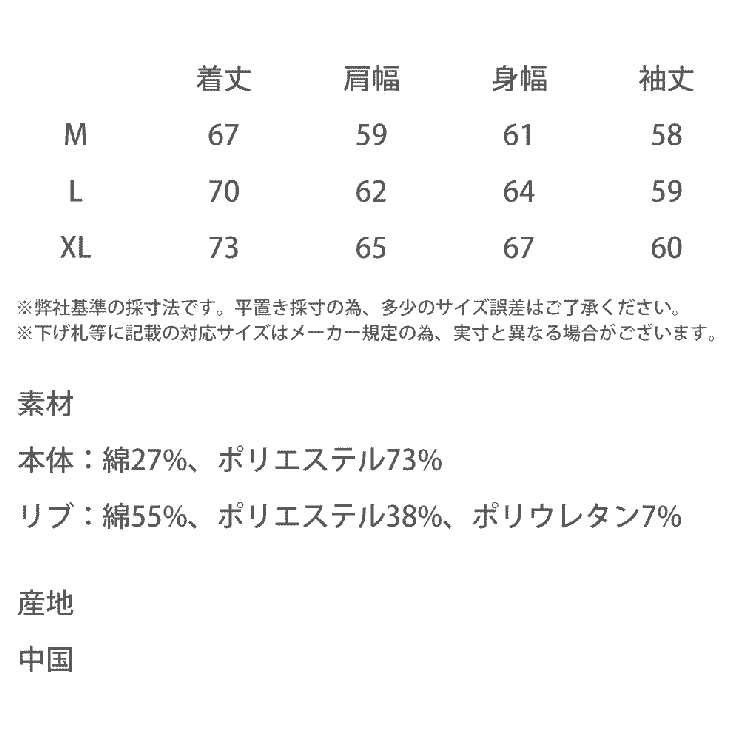 |  | 着丈 | 肩幅 | 身幅 | 袖丈 |
|---|---|---|---|---|
| M | 67 | 59 | 61 | 58 |
| L | 70 | 62 | 64 | 59 |
| XL | 73 | 65 | 67 | 60 |

※弊社基準の採寸法です。平置き採寸の為、多少のサイズ誤差はご了承ください。
※下げ札等に記載の対応サイズはメーカー規定の為、実寸と異なる場合がございます。

素材

本体：綿27%、ポリエステル73%

リブ：綿55%、ポリエステル38%、ポリウレタン7%

産地

中国